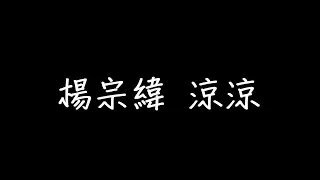 楊宗緯 涼涼